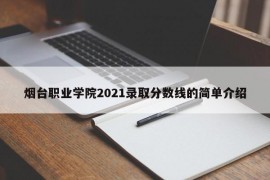 烟台职业学院2021录取分数线的简单介绍